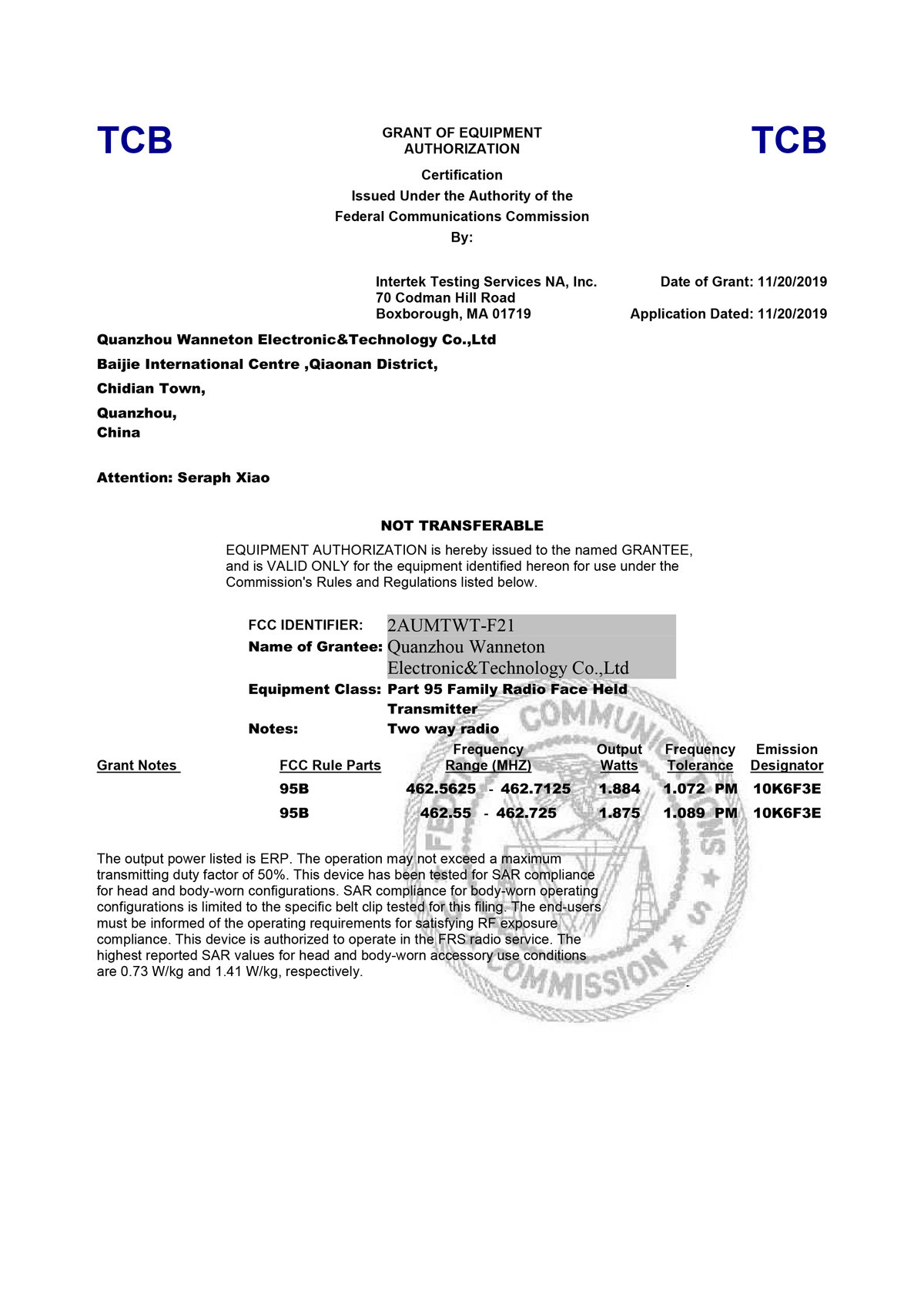 TCB

GRANT OF EQUIPMENT AUTHORIZATION

TCB

Certification
Issued Under the Authority of the
Federal Communications Commission
By:

Intertek Testing Services NA, Inc.
70 Codman Hill Road
Boxborough, MA 01719

Date of Grant: 11/20/2019

Application Dated: 11/20/2019

Quanzhou Wanneton Electronic&Technology Co.,Ltd
Baijie International Centre ,Qiaonan District,
Chidian Town,
Quanzhou,
China

Attention: Seraph Xiao

NOT TRANSFERABLE

EQUIPMENT AUTHORIZATION is hereby issued to the named GRANTEE, and is VALID ONLY for the equipment identified hereon for use under the Commission's Rules and Regulations listed below.

FCC IDENTIFIER: 2AUMTWT-F21
Name of Grantee: Quanzhou Wanneton Electronic&Technology Co.,Ltd
Equipment Class: Part 95 Family Radio Face Held Transmitter
Notes: Two way radio

| Grant Notes | FCC Rule Parts | Frequency Range (MHZ) | Output Watts | Frequency Tolerance | Emission Designator |
|---|---|---|---|---|---|
| | 95B | 462.5625 - 462.7125 | 1.884 | 1.072 PM | 10K6F3E |
| | 95B | 462.55 - 462.725 | 1.875 | 1.089 PM | 10K6F3E |

The output power listed is ERP. The operation may not exceed a maximum transmitting duty factor of 50%. This device has been tested for SAR compliance for head and body-worn configurations. SAR compliance for body-worn operating configurations is limited to the specific belt clip tested for this filing. The end-users must be informed of the operating requirements for satisfying RF exposure compliance. This device is authorized to operate in the FRS radio service. The highest reported SAR values for head and body-worn accessory use conditions are 0.73 W/kg and 1.41 W/kg, respectively.

COMMUNICATIONS COMMISSION